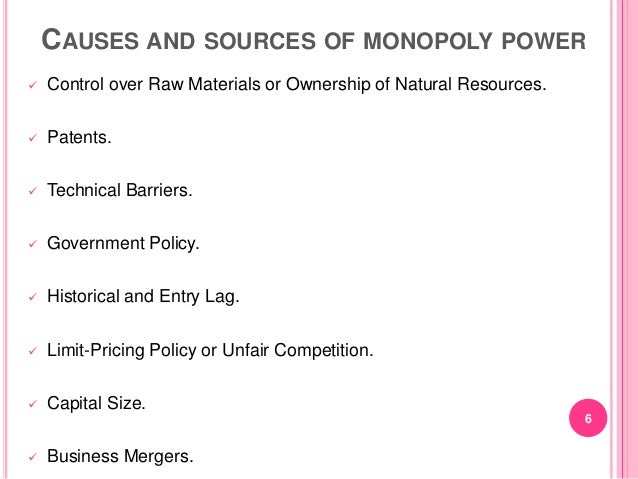 CAUSES AND SOURCES OF MONOPOLY POWER

✓ Control over Raw Materials or Ownership of Natural Resources.

✓ Patents.

✓ Technical Barriers.

✓ Government Policy.

✓ Historical and Entry Lag.

✓ Limit-Pricing Policy or Unfair Competition.

✓ Capital Size.

✓ Business Mergers.

6